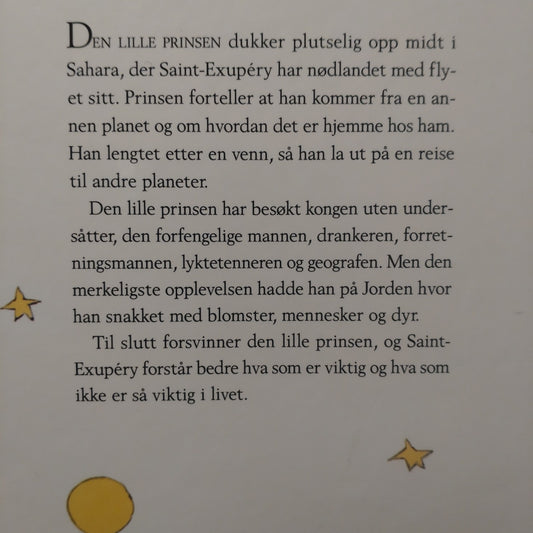 DEN LILLE PRINSEN dukker plutselig opp midt i Sahara, der Saint-Exupéry har nødlandet med flyet sitt. Prinsen forteller at han kommer fra en annen planet og om hvordan det er hjemme hos ham. Han lengtet etter en venn, så han la ut på en reise til andre planeter.

Den lille prinsen har besøkt kongen uten undersåtter, den forfengelige mannen, drankeren, forretningsmannen, lyktetenneren og geografen. Men den merkeligste opplevelsen hadde han på Jorden hvor han snakket med blomster, mennesker og dyr.

Til slutt forsvinner den lille prinsen, og Saint-Exupéry forstår bedre hva som er viktig og hva som ikke er så viktig i livet.